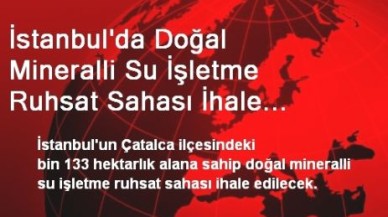 İstanbul'da Doğal Mineralli Su İşletme Ruhsat Sahası İhale...

İstanbul'un Çatalca ilçesindeki bin 133 hektarlık alana sahip doğal mineralli su işletme ruhsat sahası ihale edilecek.